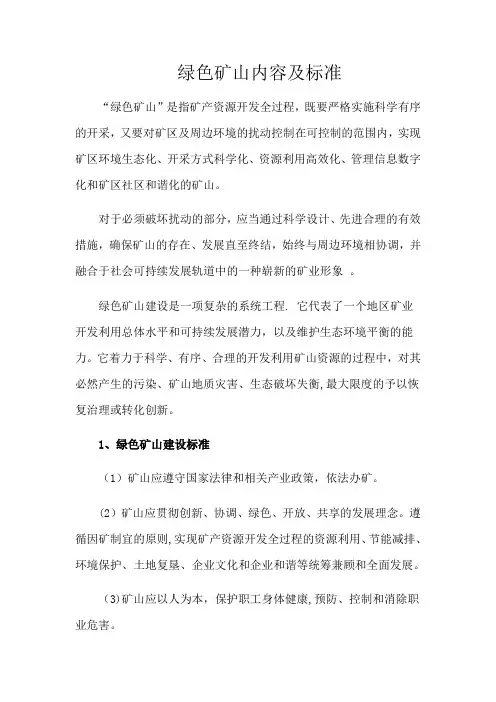 绿色矿山内容及标准

“绿色矿山”是指矿产资源开发全过程，既要严格实施科学有序的开采，又要对矿区及周边环境的扰动控制在可控制的范围内，实现矿区环境生态化、开采方式科学化、资源利用高效化、管理信息数字化和矿区社区和谐化的矿山。

对于必须破坏扰动的部分，应当通过科学设计、先进合理的有效措施，确保矿山的存在、发展直至终结，始终与周边环境相协调，并融合于社会可持续发展轨道中的一种崭新的矿业形象 。

绿色矿山建设是一项复杂的系统工程. 它代表了一个地区矿业开发利用总体水平和可持续发展潜力，以及维护生态环境平衡的能力。它着力于科学、有序、合理的开发利用矿山资源的过程中，对其必然产生的污染、矿山地质灾害、生态破坏失衡,最大限度的予以恢复治理或转化创新。

1、绿色矿山建设标准

（1）矿山应遵守国家法律和相关产业政策，依法办矿。

（2）矿山应贯彻创新、协调、绿色、开放、共享的发展理念。遵循因矿制宜的原则,实现矿产资源开发全过程的资源利用、节能减排、环境保护、土地复垦、企业文化和企业和谐等统筹兼顾和全面发展。

（3)矿山应以人为本，保护职工身体健康,预防、控制和消除职业危害。